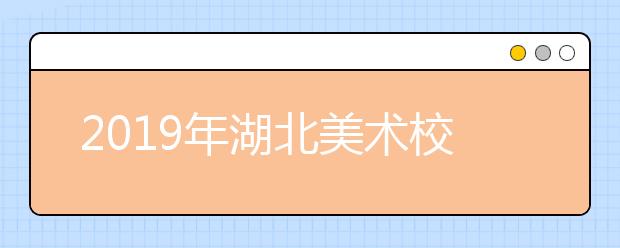 2019年湖北美术校